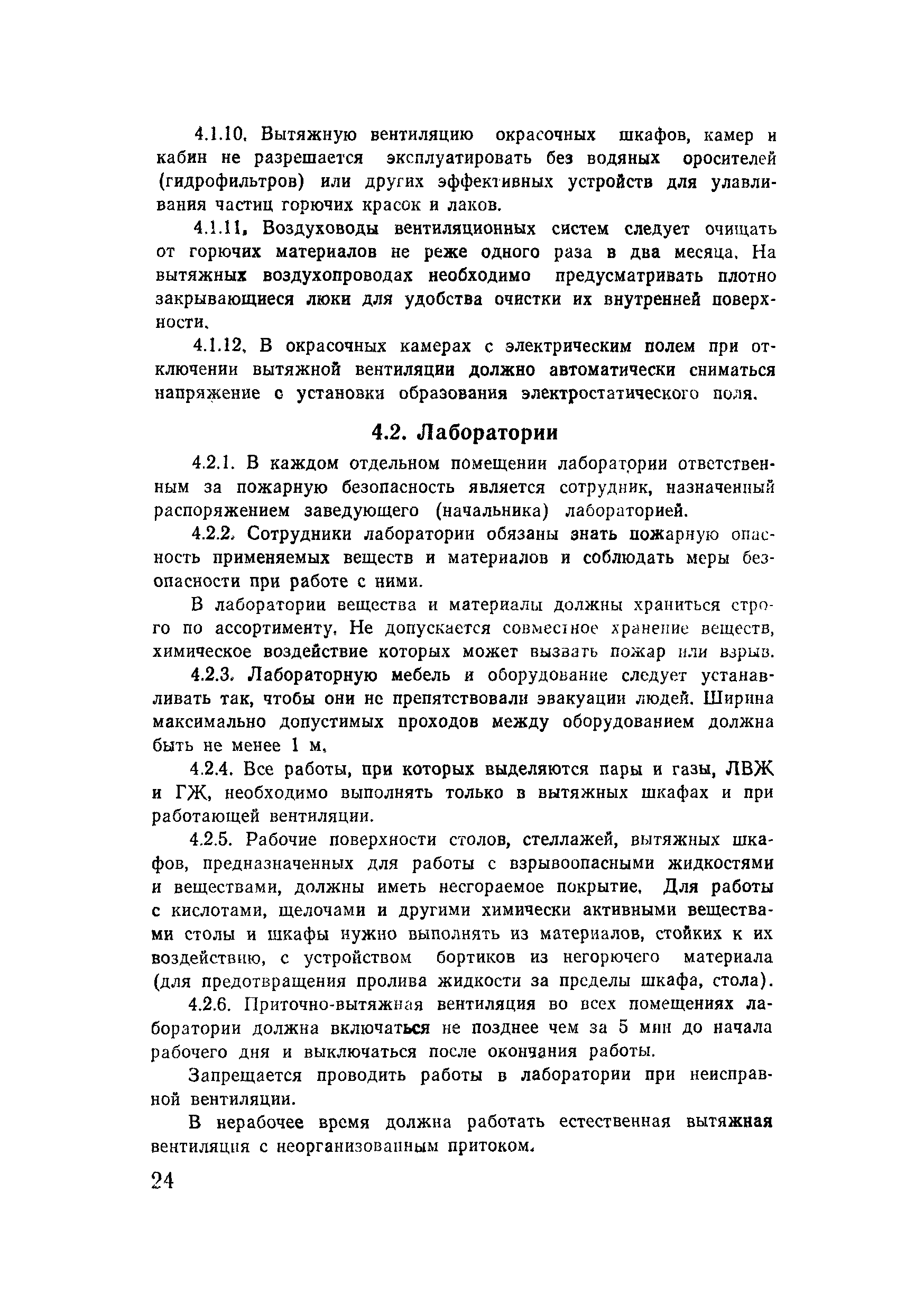 4.1.10. Вытяжную вентиляцию окрасочных шкафов, камер и кабин не разрешается эксплуатировать без водяных оросителей (гидрофильтров) или других эффективных устройств для улавливания частиц горючих красок и лаков.

4.1.11. Воздуховоды вентиляционных систем следует очищать от горючих материалов не реже одного раза в два месяца. На вытяжных воздухопроводах необходимо предусматривать плотно закрывающиеся люки для удобства очистки их внутренней поверхности.

4.1.12. В окрасочных камерах с электрическим полем при отключении вытяжной вентиляции должно автоматически сниматься напряжение с установки образования электростатического поля.

4.2. Лаборатории

4.2.1. В каждом отдельном помещении лаборатории ответственным за пожарную безопасность является сотрудник, назначенный распоряжением заведующего (начальника) лабораторией.

4.2.2. Сотрудники лаборатории обязаны знать пожарную опасность применяемых веществ и материалов и соблюдать меры безопасности при работе с ними.

В лаборатории вещества и материалы должны храниться строго по ассортименту. Не допускается совместное хранение веществ, химическое воздействие которых может вызвать пожар или взрыв.

4.2.3. Лабораторную мебель и оборудование следует устанавливать так, чтобы они не препятствовали эвакуации людей. Ширина максимально допустимых проходов между оборудованием должна быть не менее 1 м.

4.2.4. Все работы, при которых выделяются пары и газы, ЛВЖ и ГЖ, необходимо выполнять только в вытяжных шкафах и при работающей вентиляции.

4.2.5. Рабочие поверхности столов, стеллажей, вытяжных шкафов, предназначенных для работы с взрывоопасными жидкостями и веществами, должны иметь несгораемое покрытие. Для работы с кислотами, щелочами и другими химически активными веществами столы и шкафы нужно выполнять из материалов, стойких к их воздействию, с устройством бортиков из негорючего материала (для предотвращения пролива жидкости за пределы шкафа, стола).

4.2.6. Приточно-вытяжная вентиляция во всех помещениях лаборатории должна включаться не позднее чем за 5 мин до начала рабочего дня и выключаться после окончания работы.

Запрещается проводить работы в лаборатории при неисправной вентиляции.

В нерабочее время должна работать естественная вытяжная вентиляция с неорганизованным притоком.

24